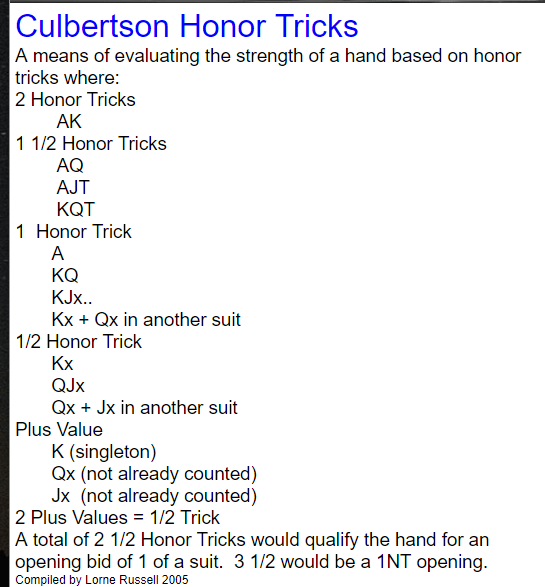 Culbertson Honor Tricks
A means of evaluating the strength of a hand based on honor tricks where:
2 Honor Tricks
AK
1 1/2 Honor Tricks
AQ
AJT
KQT
1 Honor Trick
A
KQ
KJx..
Kx + Qx in another suit
1/2 Honor Trick
Kx
QJx
Qx + Jx in another suit
Plus Value
K (singleton)
Qx (not already counted)
Jx (not already counted)
2 Plus Values = 1/2 Trick
A total of 2 1/2 Honor Tricks would qualify the hand for an opening bid of 1 of a suit. 3 1/2 would be a 1NT opening.
Compiled by Lorne Russell 2005